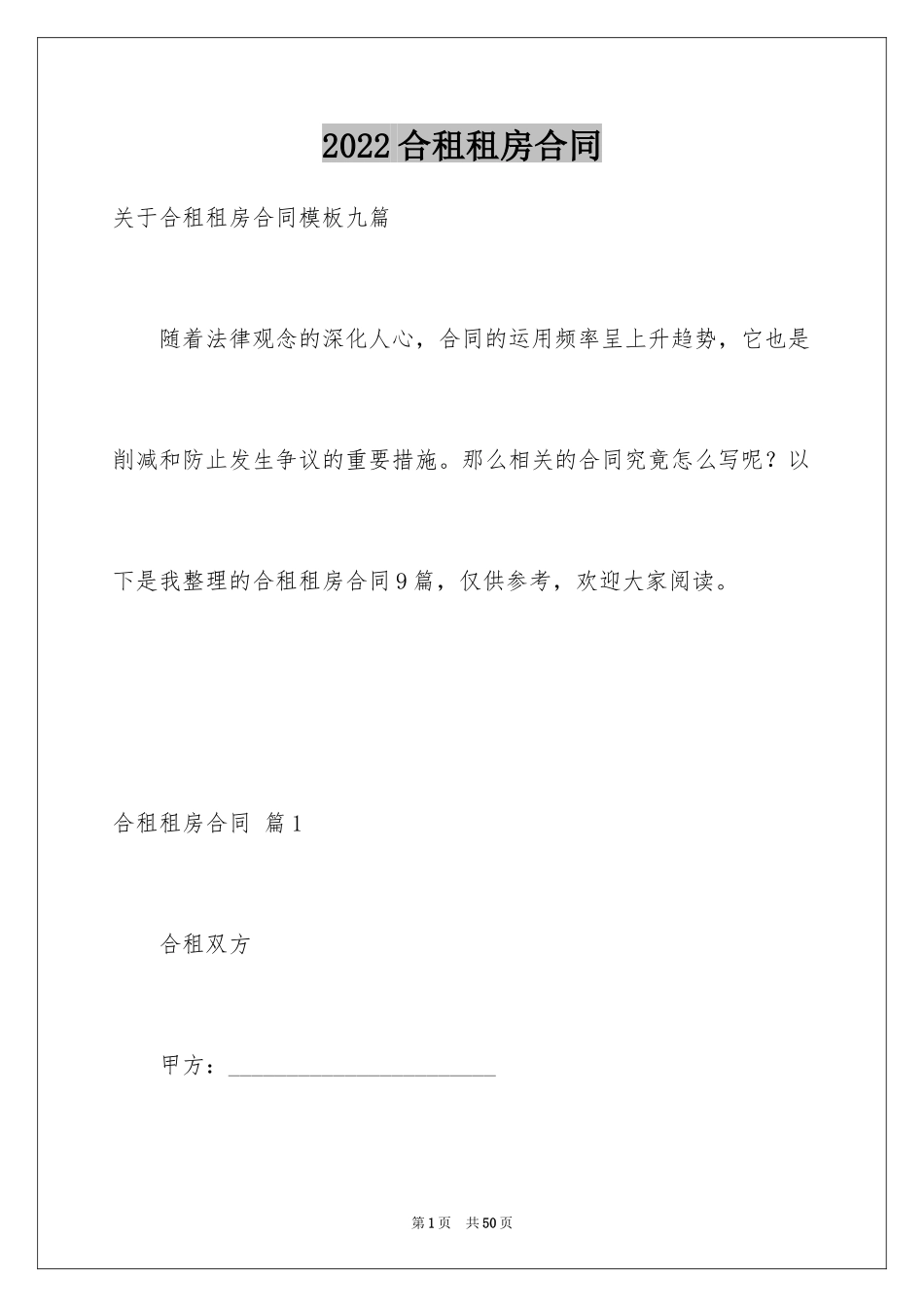 2022合租租房合同

关于合租租房合同模板九篇

随着法律观念的深化人心，合同的运用频率呈上升趋势，它也是削减和防止发生争议的重要措施。那么相关的合同究竟怎么写呢？以下是我整理的合租租房合同9篇，仅供参考，欢迎大家阅读。

合租租房合同 篇1

合租双方

甲方：________________________

第1页 共50页